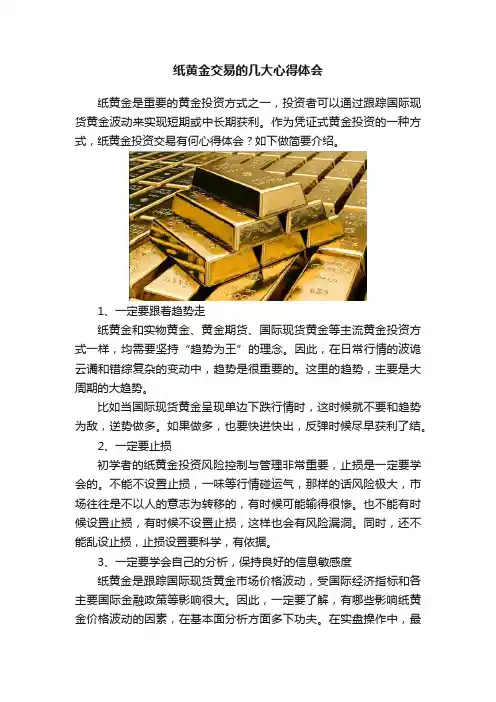 纸黄金交易的几大心得体会

纸黄金是重要的黄金投资方式之一，投资者可以通过跟踪国际现货黄金波动来实现短期或中长期获利。作为凭证式黄金投资的一种方式，纸黄金投资交易有何心得体会？如下做简要介绍。

1、一定要跟着趋势走

纸黄金和实物黄金、黄金期货、国际现货黄金等主流黄金投资方式一样，均需要坚持“趋势为王”的理念。因此，在日常行情的波诡云谲和错综复杂的变动中，趋势是很重要的。这里的趋势，主要是大周期的大趋势。

比如当国际现货黄金呈现单边下跌行情时，这时候就不要和趋势为敌，逆势做多。如果做多，也要快进快出，反弹时候尽早获利了结。

2、一定要止损

初学者的纸黄金投资风险控制与管理非常重要，止损是一定要学会的。不能不设置止损，一味等行情碰运气，那样的话风险极大，市场往往是不以人的意志为转移的，有时候可能输得很惨。也不能有时候设置止损，有时候不设置止损，这样也会有风险漏洞。同时，还不能乱设止损，止损设置要科学，有依据。

3、一定要学会自己的分析，保持良好的信息敏感度

纸黄金是跟踪国际现货黄金市场价格波动，受国际经济指标和各主要国际金融政策等影响很大。因此，一定要了解，有哪些影响纸黄金价格波动的因素，在基本面分析方面多下功夫。在实盘操作中，最